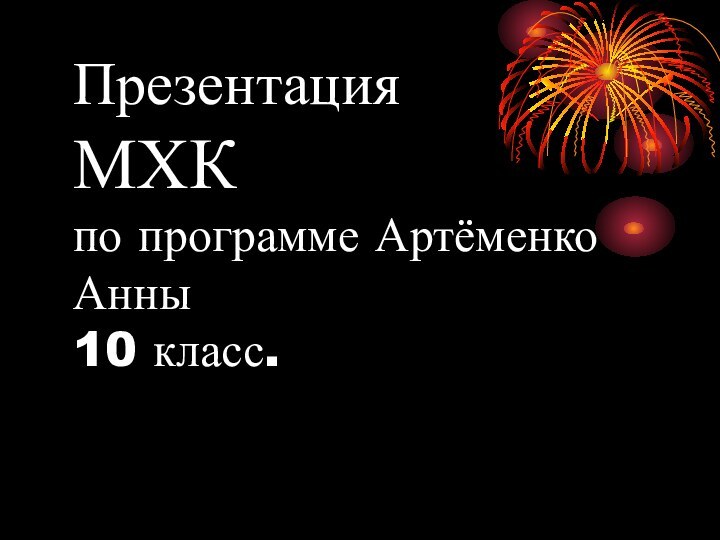 Презентация
МХК
по программе Артёменко Анны
10 класс.